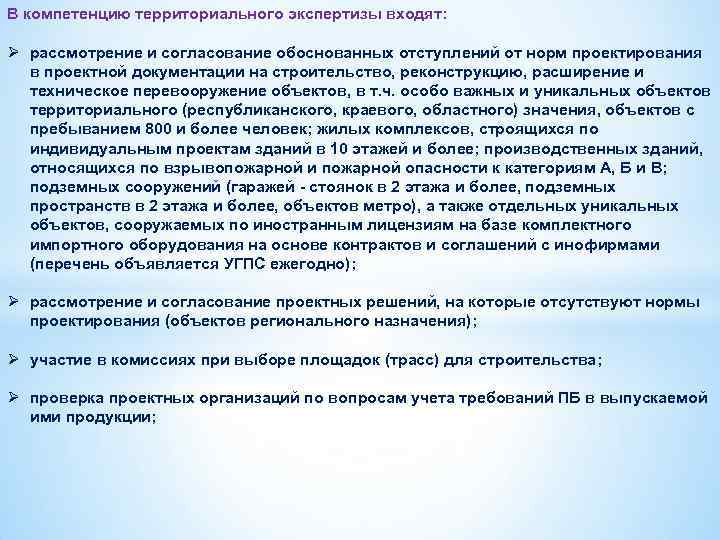 В компетенцию территориального экспертизы входят:

➢ рассмотрение и согласование обоснованных отступлений от норм проектирования в проектной документации на строительство, реконструкцию, расширение и техническое перевооружение объектов, в т.ч. особо важных и уникальных объектов территориального (республиканского, краевого, областного) значения, объектов с пребыванием 800 и более человек; жилых комплексов, строящихся по индивидуальным проектам зданий в 10 этажей и более; производственных зданий, относящихся по взрывопожарной и пожарной опасности к категориям А, Б и В; подземных сооружений (гаражей - стоянок в 2 этажа и более, подземных пространств в 2 этажа и более, объектов метро), а также отдельных уникальных объектов, сооружаемых по иностранным лицензиям на базе комплектного импортного оборудования на основе контрактов и соглашений с инофирмами (перечень объявляется УГПС ежегодно);

➢ рассмотрение и согласование проектных решений, на которые отсутствуют нормы проектирования (объектов регионального назначения);

➢ участие в комиссиях при выборе площадок (трасс) для строительства;

➢ проверка проектных организаций по вопросам учета требований ПБ в выпускаемой ими продукции;